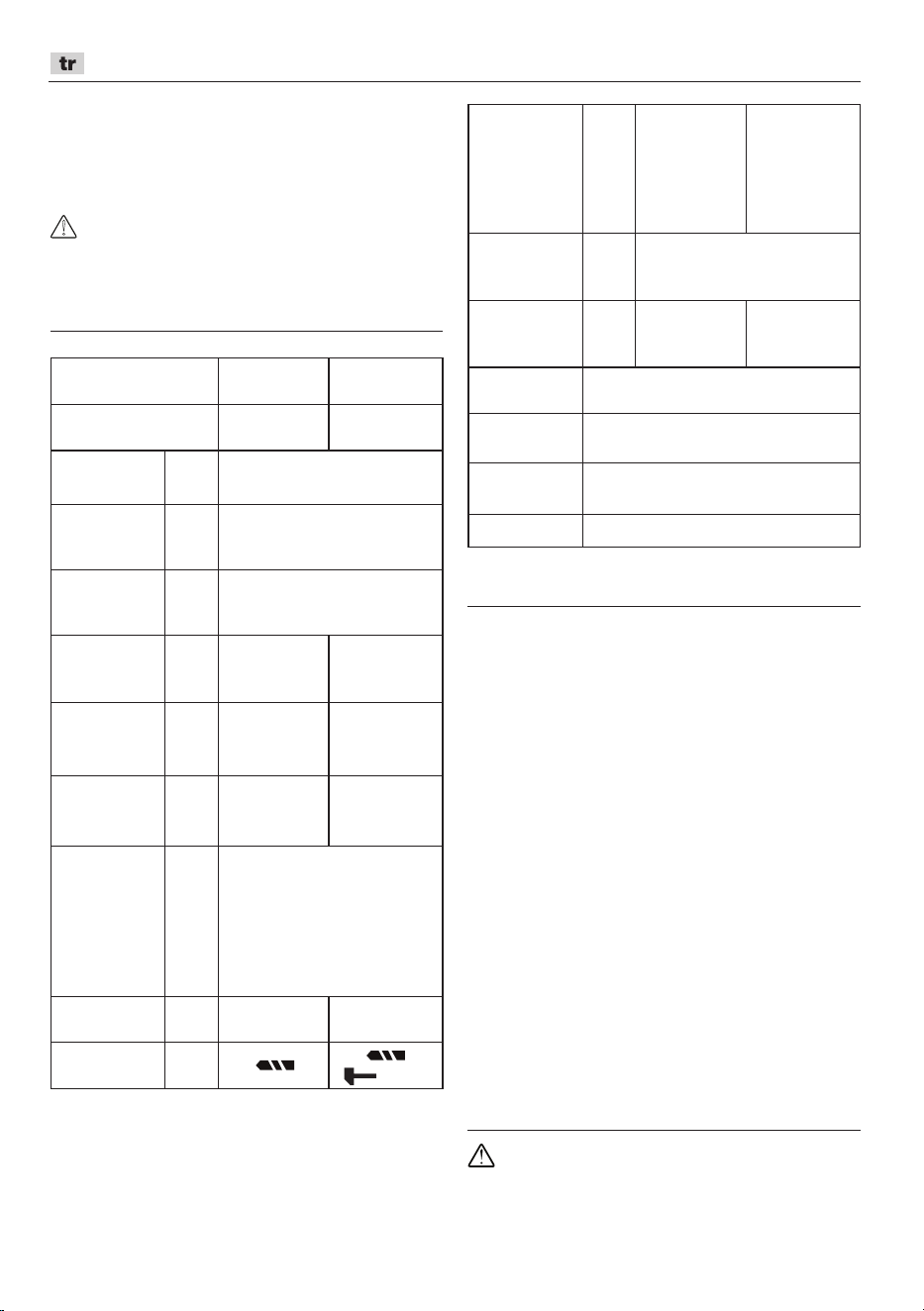 tr